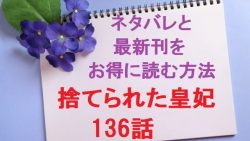 ネタバレと
最新刊を
お得に読む方法

捨てられた皇妃
136話